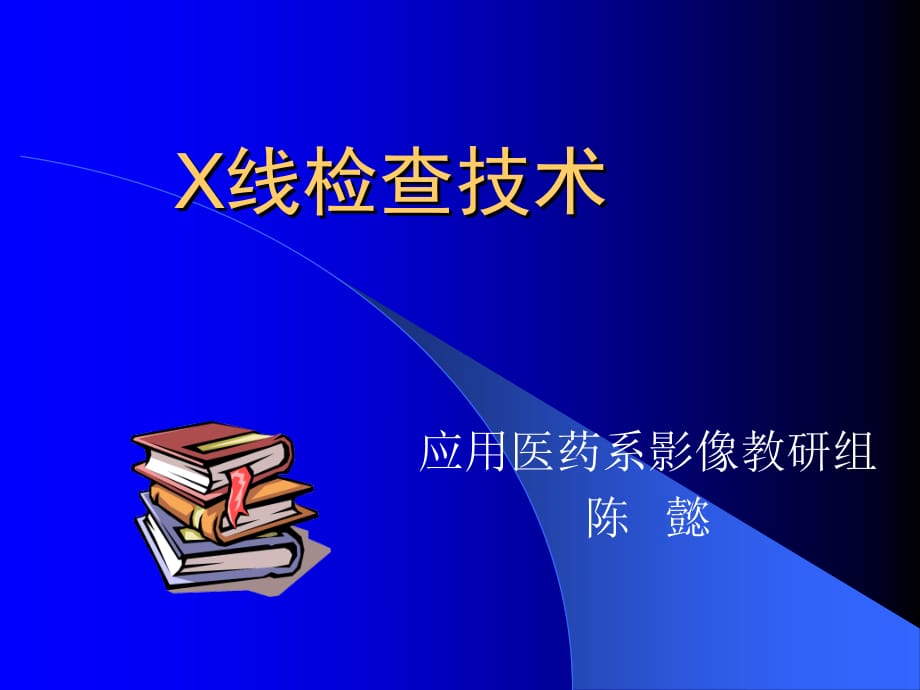 X线检查技术

应用医药系影像教研组
陈 懿